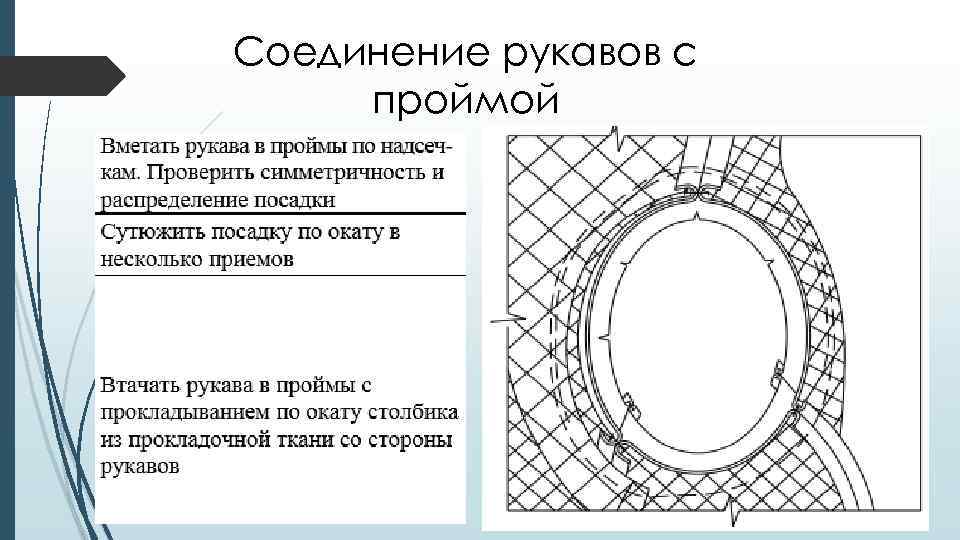 Соединение рукавов с проймой

Вметать рукава в проймы по надсечкам. Проверить симметричность и распределение посадки

Сутюжить посадку по окату в несколько приемов

Втачать рукава в проймы с прокладыванием по окату столбика из прокладочной ткани со стороны рукавов